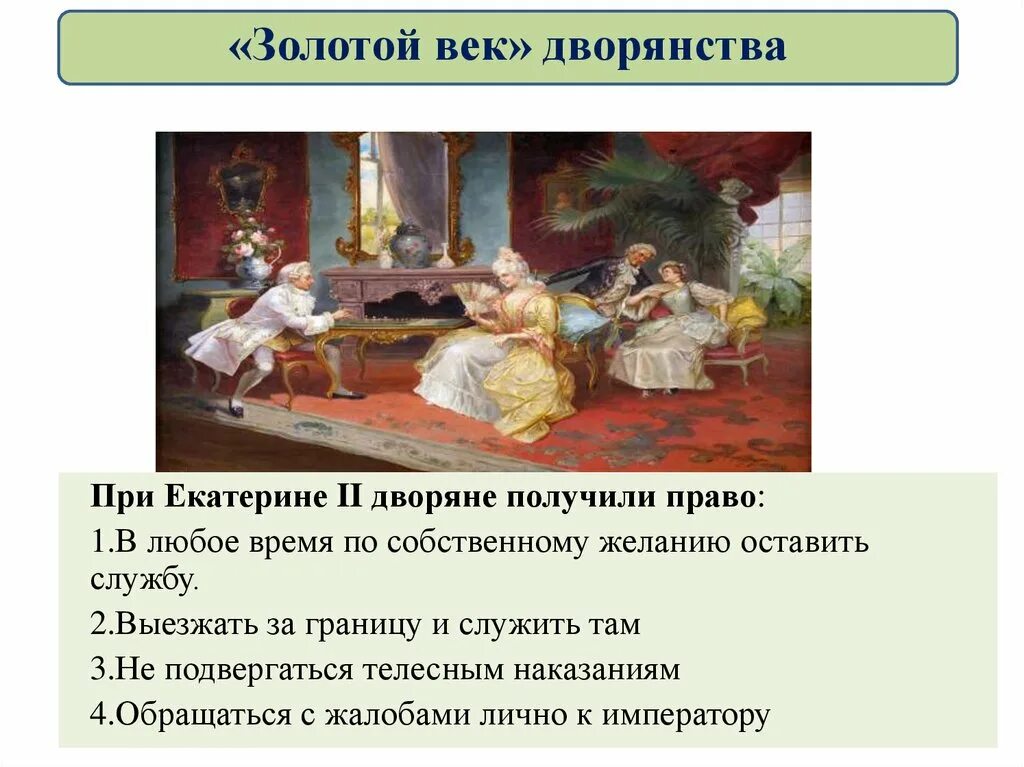 «Золотой век» дворянства

При Екатерине II дворяне получили право:

1.В любое время по собственному желанию оставить службу.

2.Выезжать за границу и служить там

3.Не подвергаться телесным наказаниям

4.Обращаться с жалобами лично к императору